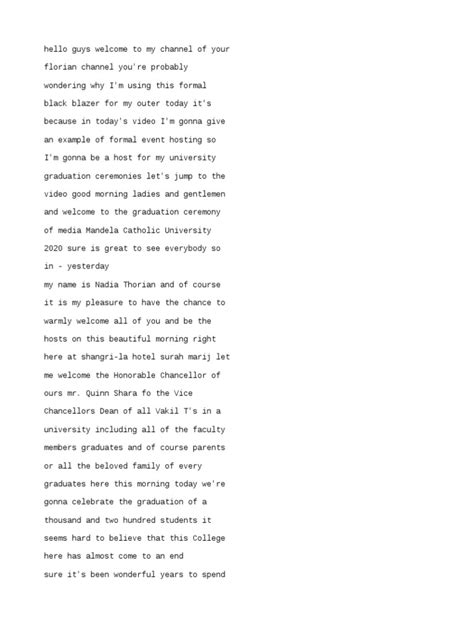 hello guys welcome to my channel of your florian channel you're probably wondering why I'm using this formal black blazer for my outer today it's because in today's video I'm gonna give an example of formal event hosting so I'm gonna be a host for my university graduation ceremonies let's jump to the video good morning ladies and gentlemen and welcome to the graduation ceremony of media Mandela Catholic University 2020 sure is great to see everybody so in - yesterday

my name is Nadia Thorian and of course it is my pleasure to have the chance to warmly welcome all of you and be the hosts on this beautiful morning right here at shangri-la hotel surah marij let me welcome the Honorable Chancellor of ours mr. Quinn Shara fo the Vice Chancellors Dean of all Vakil T's in a university including all of the faculty members graduates and of course parents or all the beloved family of every graduates here this morning today we're gonna celebrate the graduation of a thousand and two hundred students it seems hard to believe that this College here has almost come to an end

sure it's been wonderful years to spend